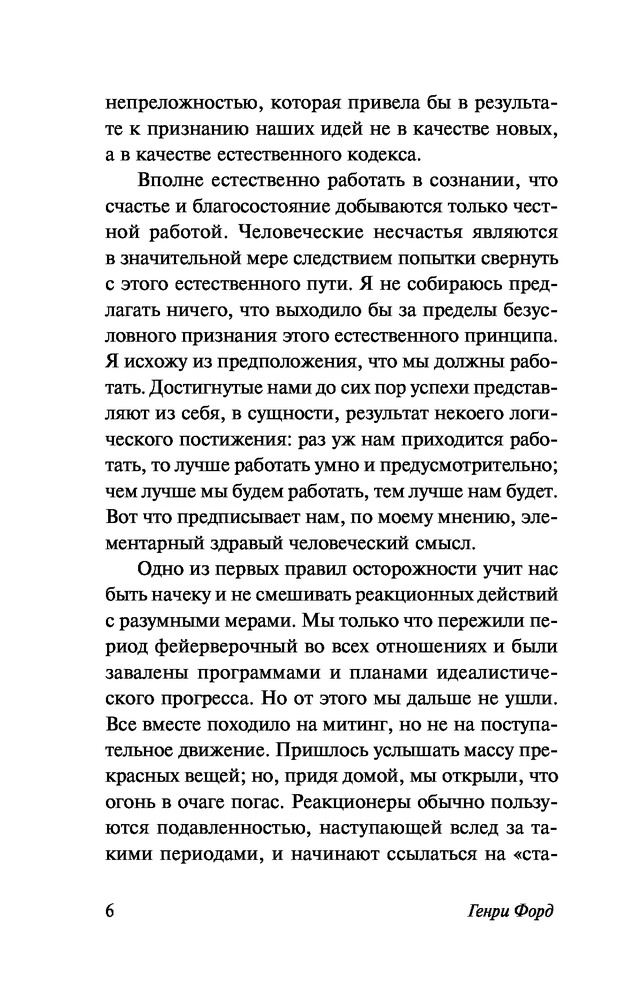 непреложностью, которая привела бы в результате к признанию наших идей не в качестве новых, а в качестве естественного кодекса.

Вполне естественно работать в сознании, что счастье и благосостояние добываются только честной работой. Человеческие несчастья являются в значительной мере следствием попытки свернуть с этого естественного пути. Я не собираюсь предлагать ничего, что выходило бы за пределы безусловного признания этого естественного принципа. Я исхожу из предположения, что мы должны работать. Достигнутые нами до сих пор успехи представляют из себя, в сущности, результат некоего логического постижения: раз уж нам приходится работать, то лучше работать умно и предусмотрительно; чем лучше мы будем работать, тем лучше нам будет. Вот что предписывает нам, по моему мнению, элементарный здравый человеческий смысл.

Одно из первых правил осторожности учит нас быть начеку и не смешивать реакционных действий с разумными мерами. Мы только что пережили период фейерверочный во всех отношениях и были завалены программами и планами идеалистического прогресса. Но от этого мы дальше не ушли. Все вместе походило на митинг, но не на поступательное движение. Пришлось услышать массу прекрасных вещей; но, придя домой, мы открыли, что огонь в очаге погас. Реакционеры обычно пользуются подавленностью, наступающей вслед за такими периодами, и начинают ссылаться на «ста-

6 Генри Форд